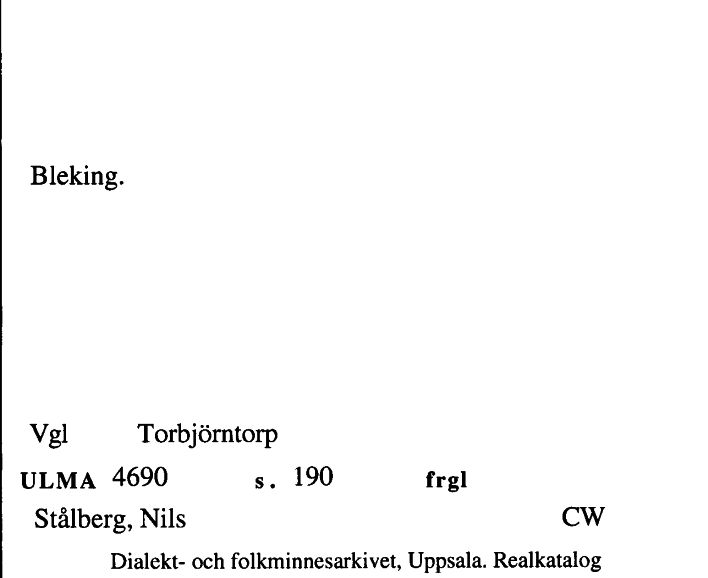 Bleking.

Vgl Torbjörntorp

ULMA 4690 s. 190 frgl

Stålberg, Nils CW

Dialekt- och folkminnesarkivet, Uppsala. Realkatalog